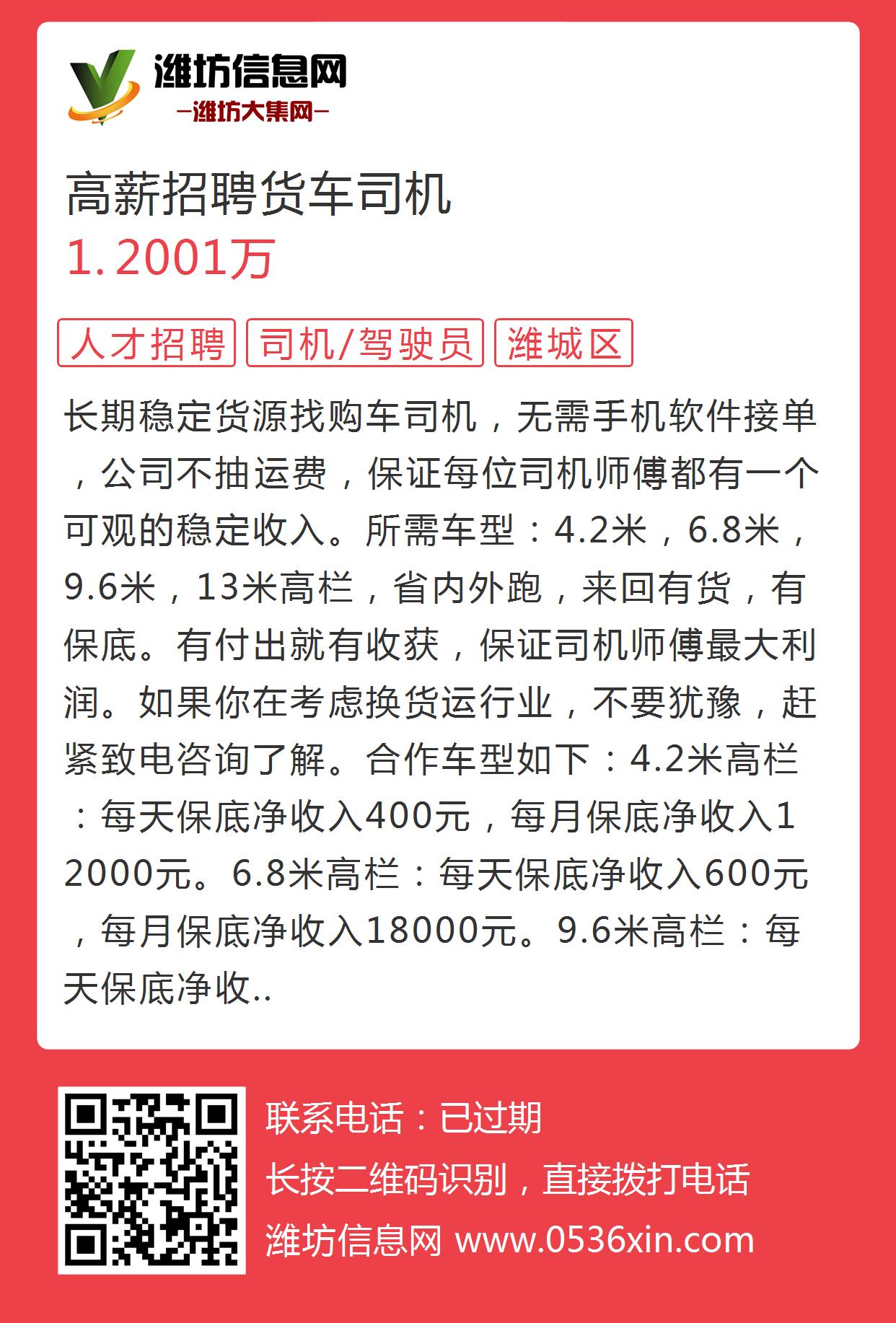 潍坊信息网
—潍坊大集网—

高薪招聘货车司机
1.2001万

人才招聘 司机/驾驶员 潍城区

长期稳定货源找购车司机，无需手机软件接单，公司不抽运费，保证每位司机师傅都有一个可观的稳定收入。所需车型：4.2米，6.8米，9.6米，13米高栏，省内外跑，来回有货，有保底。有付出就有收获，保证司机师傅最大利润。如果你在考虑换货运行业，不要犹豫，赶紧致电咨询了解。合作车型如下：4.2米高栏：每天保底净收入400元，每月保底净收入12000元。6.8米高栏：每天保底净收入600元，每月保底净收入18000元。9.6米高栏：每天保底净收..

联系电话：已过期
长按二维码识别，直接拨打电话
潍坊信息网 www.0536xin.com